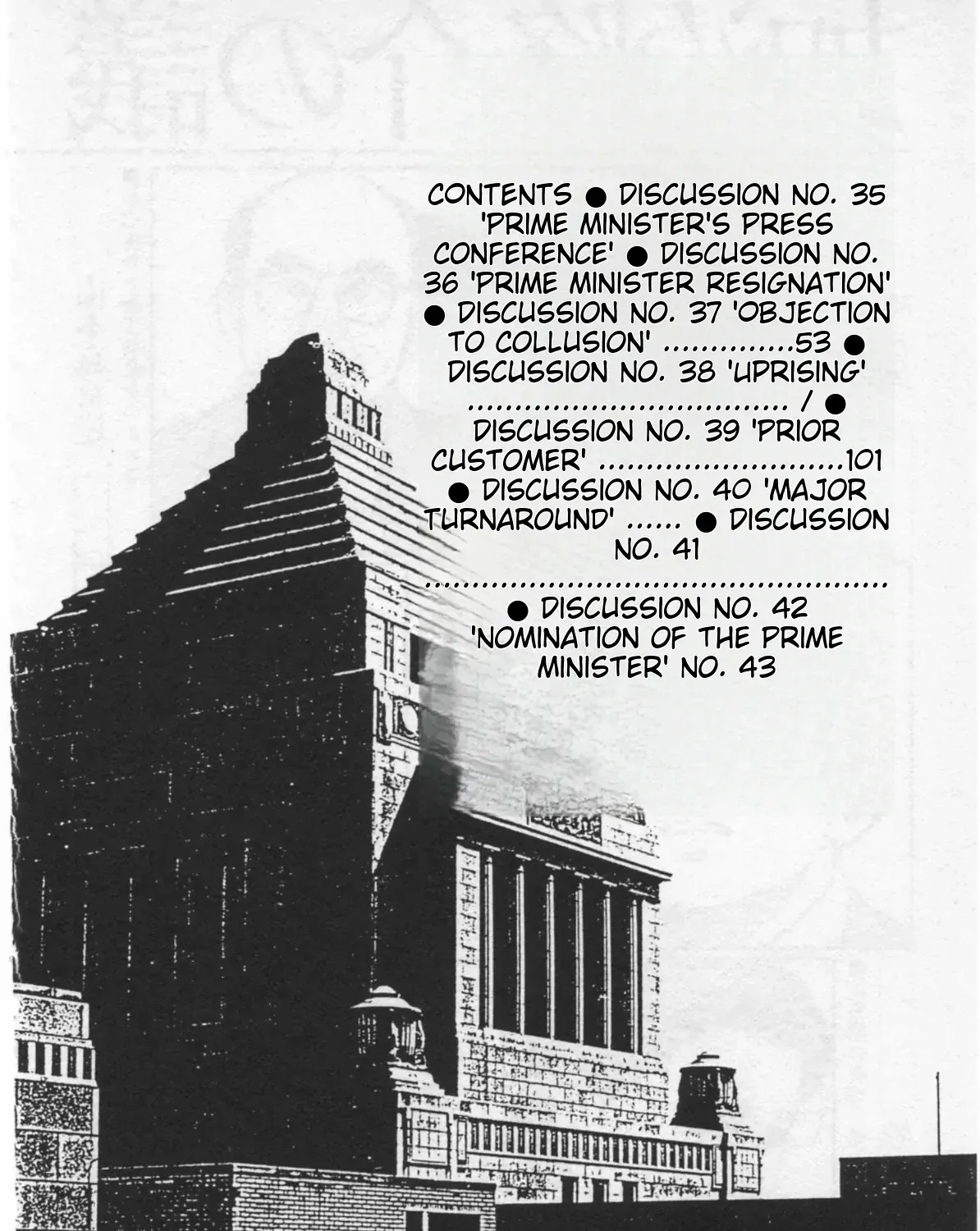 CONTENTS ● DISCUSSION NO. 35 'PRIME MINISTER'S PRESS CONFERENCE' ● DISCUSSION NO. 36 'PRIME MINISTER RESIGNATION' ● DISCUSSION NO. 37 'OBJECTION TO COLLUSION' 53 ● DISCUSSION NO. 38 'UPRISING' / ● DISCUSSION NO. 39 'PRIOR CUSTOMER' 101 ● DISCUSSION NO. 40 'MAJOR TURNAROUND' ● DISCUSSION NO. 41 ● DISCUSSION NO. 42 'NOMINATION OF THE PRIME MINISTER' NO. 43